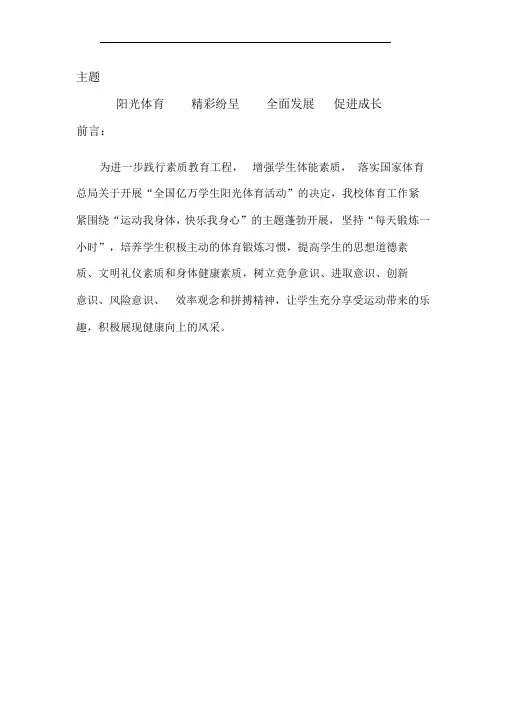 主题

阳光体育　精彩纷呈　全面发展　促进成长

前言：

为进一步践行素质教育工程，增强学生体能素质，落实国家体育总局关于开展“全国亿万学生阳光体育活动”的决定，我校体育工作紧紧围绕“运动我身体，快乐我身心”的主题蓬勃开展，坚持“每天锻炼一小时”，培养学生积极主动的体育锻炼习惯，提高学生的思想道德素质、文明礼仪素质和身体健康素质，树立竞争意识、进取意识、创新意识、风险意识、效率观念和拼搏精神，让学生充分享受运动带来的乐趣，积极展现健康向上的风采。